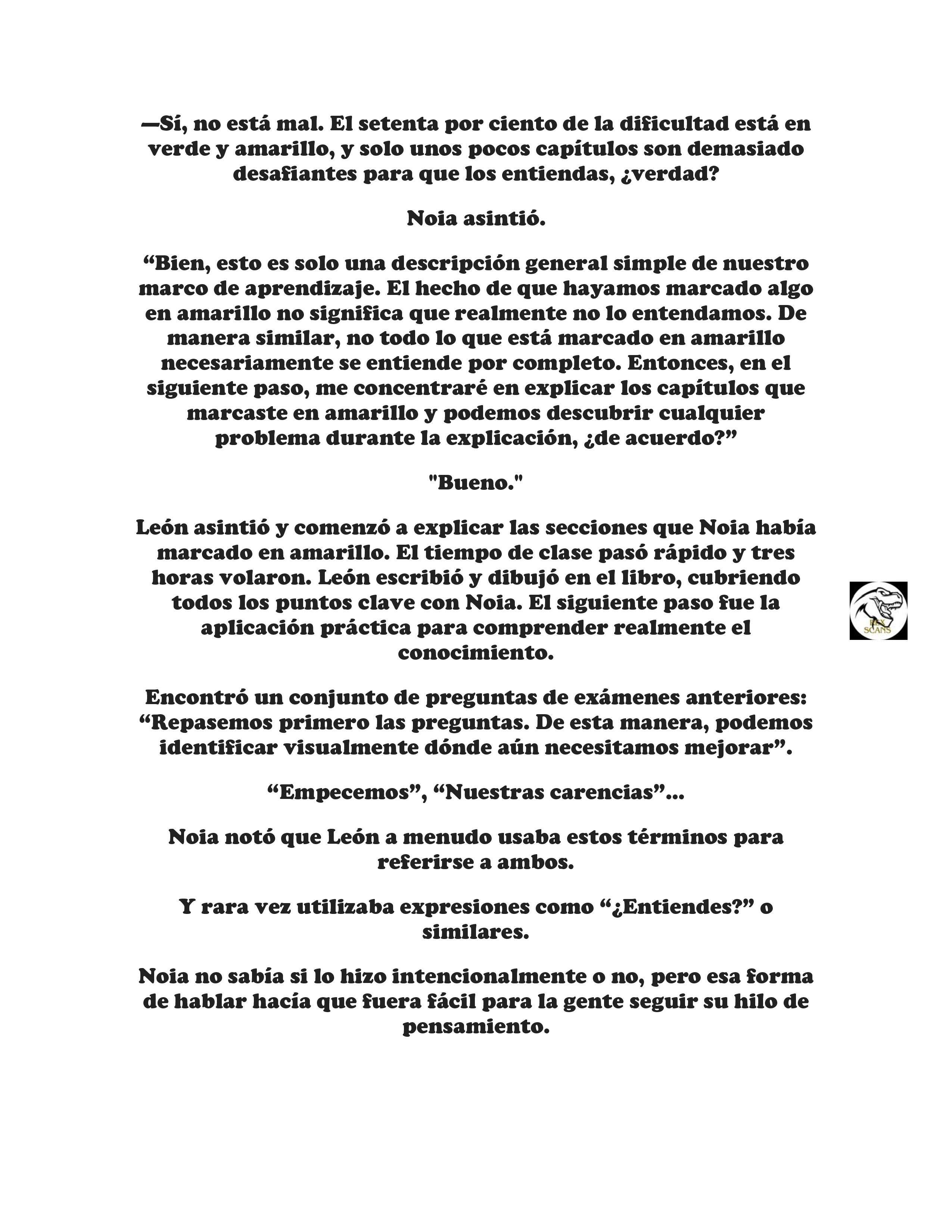 —Sí, no está mal. El setenta por ciento de la dificultad está en verde y amarillo, y solo unos pocos capítulos son demasiado desafiantes para que los entiendas, ¿verdad?

Noia asintió.

“Bien, esto es solo una descripción general simple de nuestro marco de aprendizaje. El hecho de que hayamos marcado algo en amarillo no significa que realmente no lo entendamos. De manera similar, no todo lo que está marcado en amarillo necesariamente se entiende por completo. Entonces, en el siguiente paso, me concentraré en explicar los capítulos que marcaste en amarillo y podemos descubrir cualquier problema durante la explicación, ¿de acuerdo?”

"Bueno."

León asintió y comenzó a explicar las secciones que Noia había marcado en amarillo. El tiempo de clase pasó rápido y tres horas volaron. León escribió y dibujó en el libro, cubriendo todos los puntos clave con Noia. El siguiente paso fue la aplicación práctica para comprender realmente el conocimiento.

Encontró un conjunto de preguntas de exámenes anteriores: “Repasemos primero las preguntas. De esta manera, podemos identificar visualmente dónde aún necesitamos mejorar”.

“Empecemos”, “Nuestras carencias”...

Noia notó que León a menudo usaba estos términos para referirse a ambos.

Y rara vez utilizaba expresiones como “¿Entiendes?” o similares.

Noia no sabía si lo hizo intencionalmente o no, pero esa forma de hablar hacía que fuera fácil para la gente seguir su hilo de pensamiento.

REX SCANS